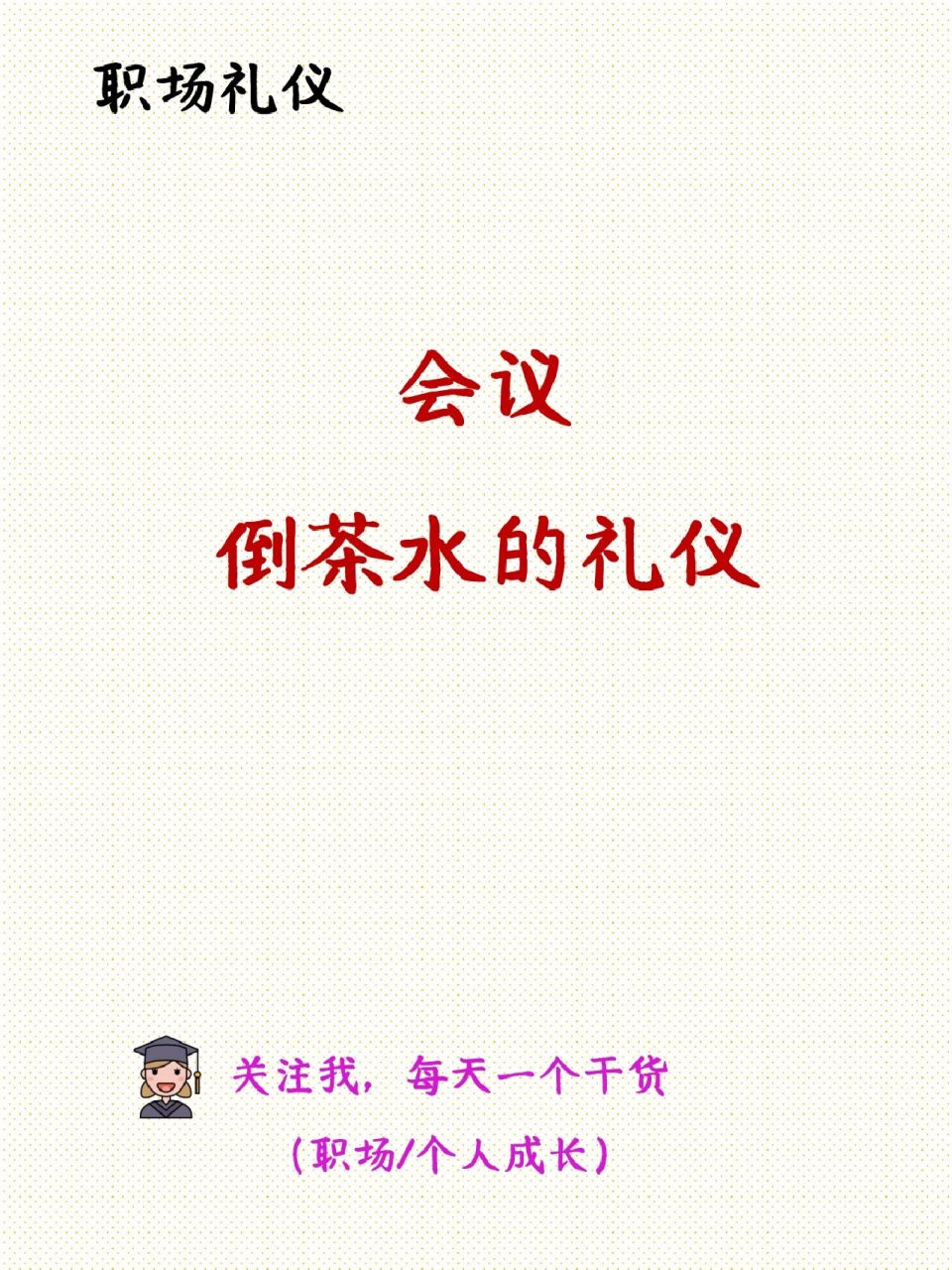 职场礼仪

会议

倒茶水的礼仪

关注我，每天一个干货

（职场/个人成长）